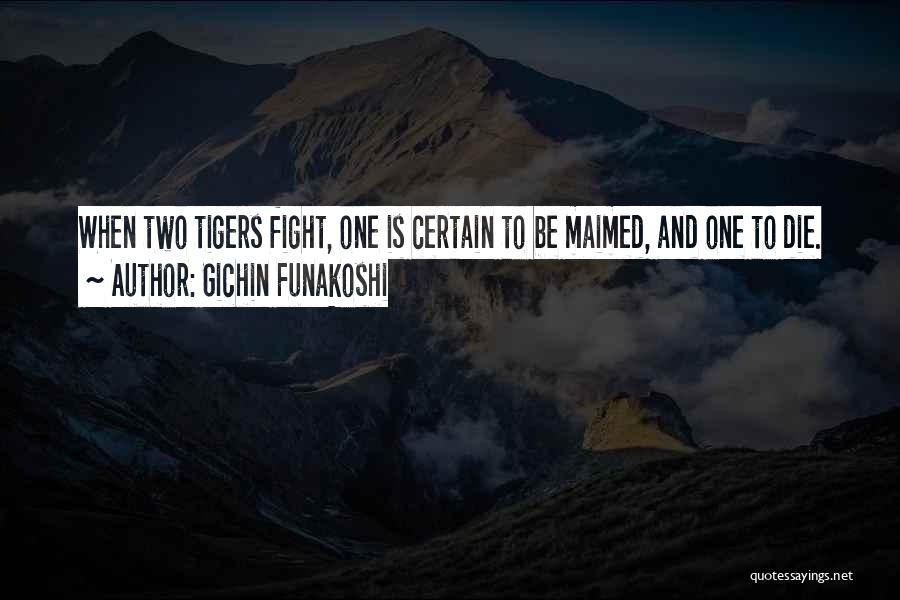 WHEN TWO TIGERS FIGHT, ONE IS CERTAIN TO BE MAIMED, AND ONE TO DIE.
~ AUTHOR: GICHIN FUNAKOSHI

quotessayings.net